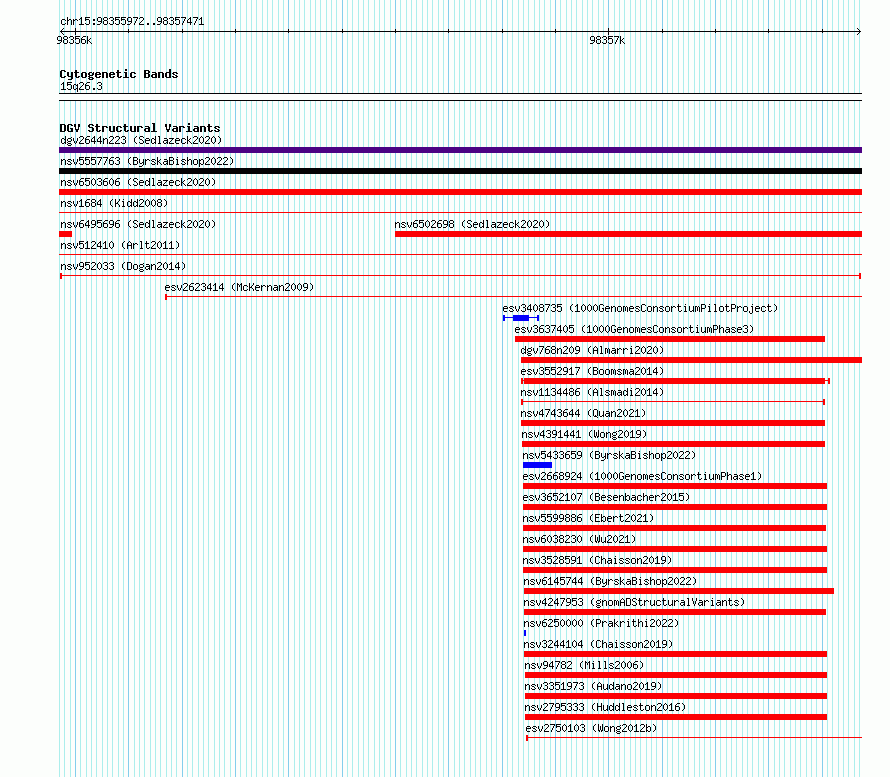 chr15:98355972..98357471

98356k

98357k

Cytogenetic Bands
15q26.3

DGV Structural Variants
dgv2644n223 (Sedlazeck2020)
nsv5557763 (ByrskaBishop2022)
nsv6503606 (Sedlazeck2020)
nsv1684 (Kidd2008)
nsv6495696 (Sedlazeck2020)
nsv6502698 (Sedlazeck2020)
nsv512410 (Arlt2011)
nsv952033 (Dogan2014)
esv2623414 (McKernan2009)
esv3408735 (1000GenomesConsortiumPilotProject)
esv3637405 (1000GenomesConsortiumPhase3)
dgv768n209 (Almarri2020)
esv3552917 (Boomsma2014)
nsv1134486 (Alsmadi2014)
nsv4743644 (Quan2021)
nsv4391441 (Wong2019)
nsv5433659 (ByrskaBishop2022)
esv2668924 (1000GenomesConsortiumPhase1)
esv3652107 (Besenbacher2015)
nsv5599886 (Ebert2021)
nsv6038230 (Wu2021)
nsv3528591 (Chaisson2019)
nsv6145744 (ByrskaBishop2022)
nsv4247953 (gnomADStructuralVariants)
nsv6250000 (Prakrithi2022)
nsv3244104 (Chaisson2019)
nsv94782 (Mills2006)
nsv3351973 (Audano2019)
nsv2795333 (Huddleston2016)
esv2750103 (Wong2012b)